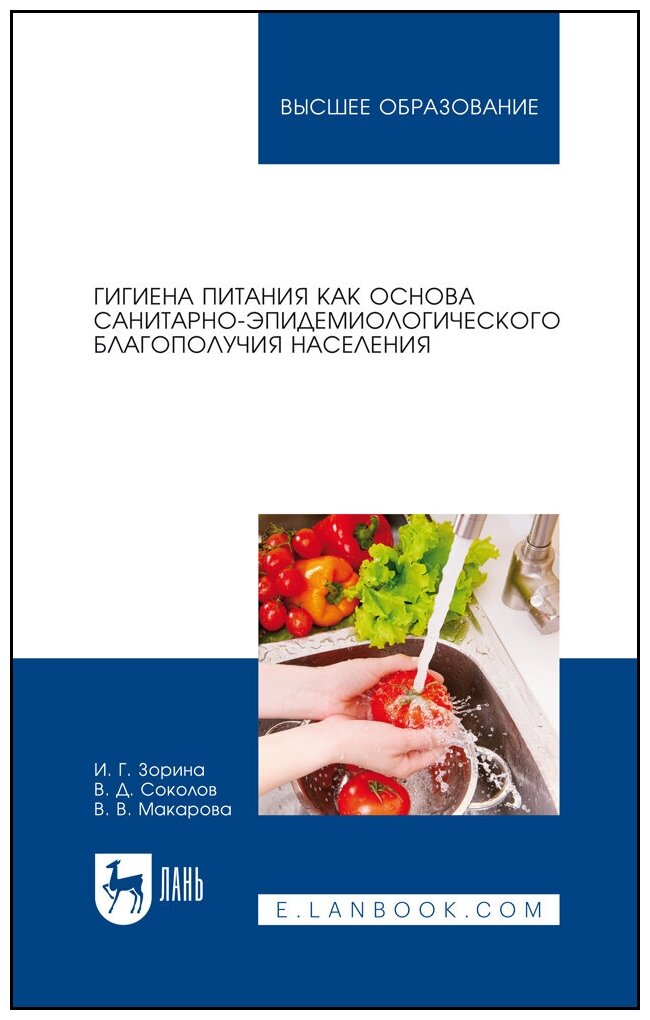 ВЫСШЕЕ ОБРАЗОВАНИЕ

ГИГИЕНА ПИТАНИЯ КАК ОСНОВА САНИТАРНО-ЭПИДЕМИОЛОГИЧЕСКОГО БЛАГОПОЛУЧИЯ НАСЕЛЕНИЯ

И. Г. Зорина
В. Д. Соколов
В. В. Макарова

ЛАНЬ

E.LANBOOK.COM